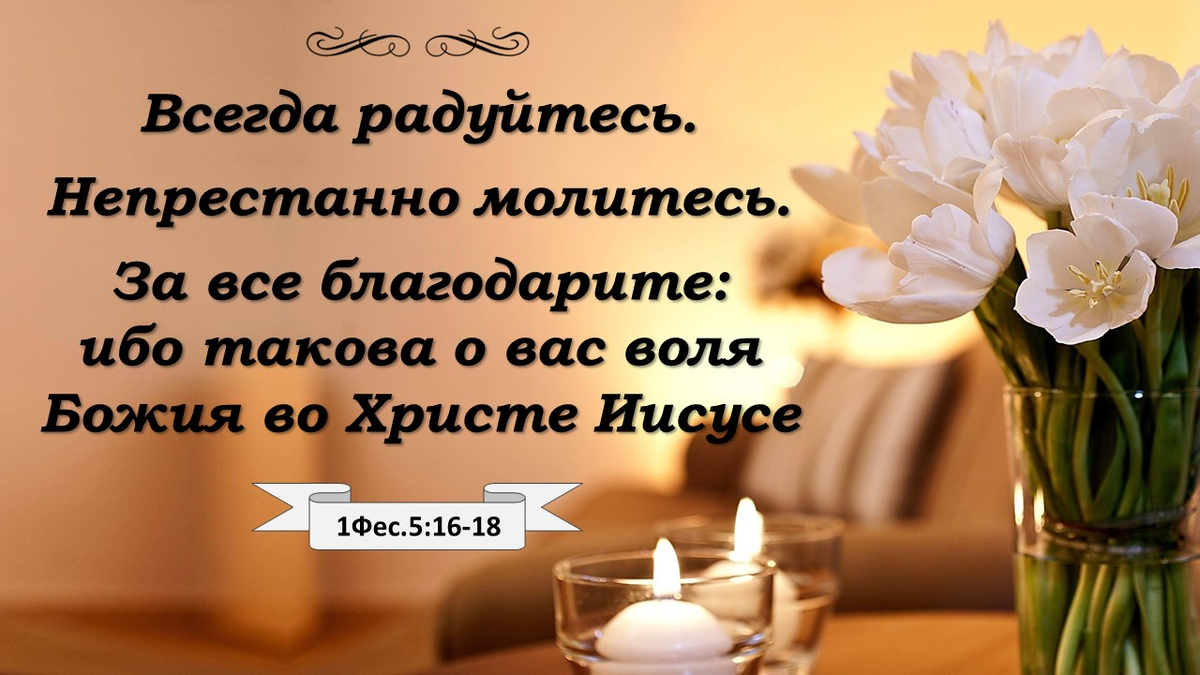 Всегда радуйтесь.

Непрестанно молитесь.

За все благодарите: ибо такова о вас воля Божия во Христе Иисусе

1Фес.5:16-18